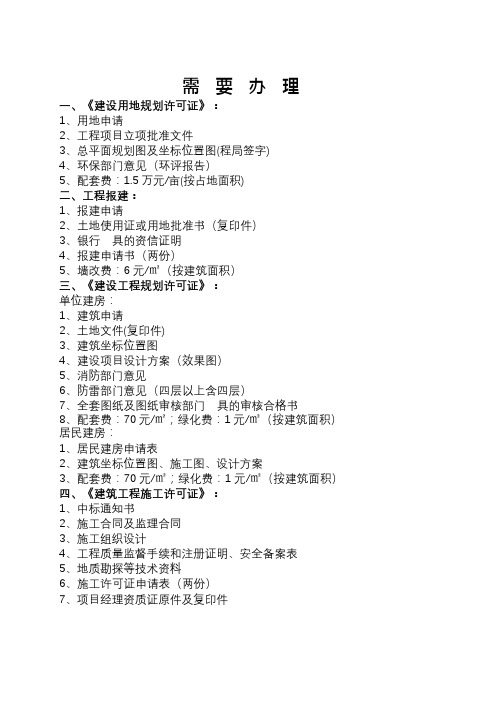 需 要 办 理

一、《建设用地规划许可证》：

1、用地申请

2、工程项目立项批准文件

3、总平面规划图及坐标位置图(程局签字)

4、环保部门意见（环评报告）

5、配套费：1.5 万元/亩(按占地面积)

二、工程报建：

1、报建申请

2、土地使用证或用地批准书（复印件）

3、银行　具的资信证明

4、报建申请书（两份）

5、墙改费：6 元/㎡（按建筑面积）

三、《建设工程规划许可证》：

单位建房：

1、建筑申请

2、土地文件(复印件)

3、建筑坐标位置图

4、建设项目设计方案（效果图）

5、消防部门意见

6、防雷部门意见（四层以上含四层）

7、全套图纸及图纸审核部门　具的审核合格书

8、配套费：70 元/㎡；绿化费：1 元/㎡（按建筑面积）

居民建房：

1、居民建房申请表

2、建筑坐标位置图、施工图、设计方案

3、配套费：70 元/㎡；绿化费：1 元/㎡（按建筑面积）

四、《建筑工程施工许可证》：

1、中标通知书

2、施工合同及监理合同

3、施工组织设计

4、工程质量监督手续和注册证明、安全备案表

5、地质勘探等技术资料

6、施工许可证申请表（两份）

7、项目经理资质证原件及复印件